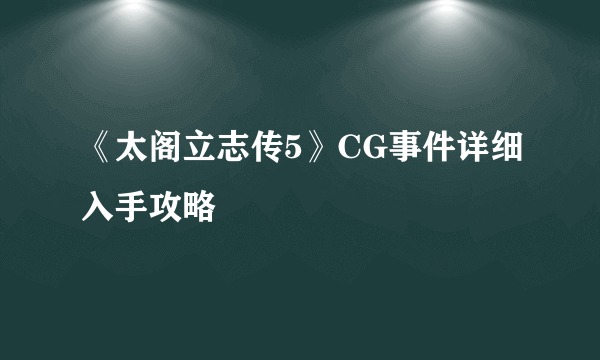 《太阁立志传5》CG事件详细入手攻略